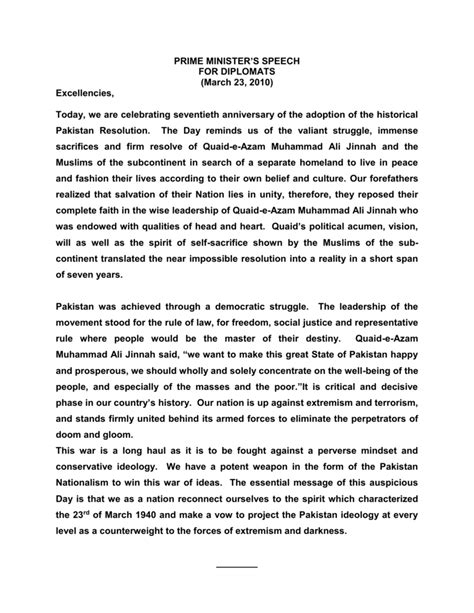 PRIME MINISTER'S SPEECH
FOR DIPLOMATS
(March 23, 2010)

Excellencies,

Today, we are celebrating seventieth anniversary of the adoption of the historical Pakistan Resolution. The Day reminds us of the valiant struggle, immense sacrifices and firm resolve of Quaid-e-Azam Muhammad Ali Jinnah and the Muslims of the subcontinent in search of a separate homeland to live in peace and fashion their lives according to their own belief and culture. Our forefathers realized that salvation of their Nation lies in unity, therefore, they reposed their complete faith in the wise leadership of Quaid-e-Azam Muhammad Ali Jinnah who was endowed with qualities of head and heart. Quaid's political acumen, vision, will as well as the spirit of self-sacrifice shown by the Muslims of the subcontinent translated the near impossible resolution into a reality in a short span of seven years.

Pakistan was achieved through a democratic struggle. The leadership of the movement stood for the rule of law, for freedom, social justice and representative rule where people would be the master of their destiny. Quaid-e-Azam Muhammad Ali Jinnah said, "we want to make this great State of Pakistan happy and prosperous, we should wholly and solely concentrate on the well-being of the people, and especially of the masses and the poor."It is critical and decisive phase in our country's history. Our nation is up against extremism and terrorism, and stands firmly united behind its armed forces to eliminate the perpetrators of doom and gloom.

This war is a long haul as it is to be fought against a perverse mindset and conservative ideology. We have a potent weapon in the form of the Pakistan Nationalism to win this war of ideas. The essential message of this auspicious Day is that we as a nation reconnect ourselves to the spirit which characterized the 23$^{rd}$ of March 1940 and make a vow to project the Pakistan ideology at every level as a counterweight to the forces of extremism and darkness.